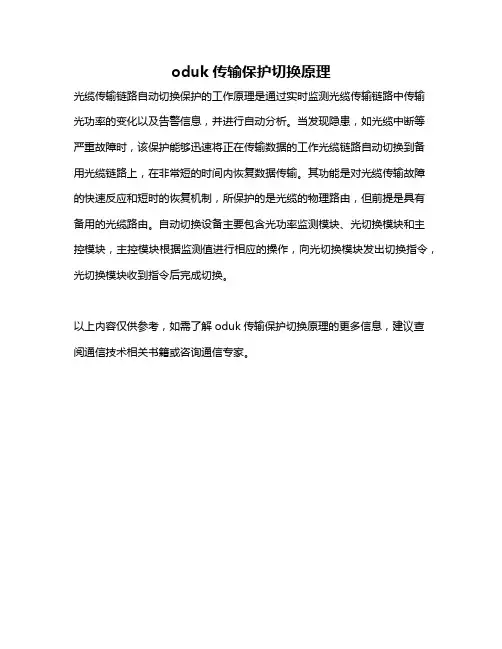 oduk 传输保护切换原理

光缆传输链路自动切换保护的工作原理是通过实时监测光缆传输链路中传输光功率的变化以及告警信息，并进行自动分析。当发现隐患，如光缆中断等严重故障时，该保护能够迅速将正在传输数据的工作光缆链路自动切换到备用光缆链路上，在非常短的时间内恢复数据传输。其功能是对光缆传输故障的快速反应和短时的恢复机制，所保护的是光缆的物理路由，但前提是具有备用的光缆路由。自动切换设备主要包含光功率监测模块、光切换模块和主控模块，主控模块根据监测值进行相应的操作，向光切换模块发出切换指令，光切换模块收到指令后完成切换。

以上内容仅供参考，如需了解 oduk 传输保护切换原理的更多信息，建议查阅通信技术相关书籍或咨询通信专家。